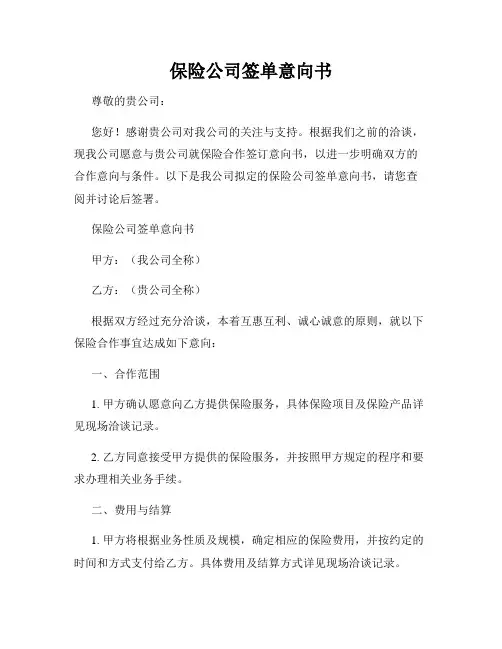 保险公司签单意向书

尊敬的贵公司：

您好！感谢贵公司对我公司的关注与支持。根据我们之前的洽谈，现我公司愿意与贵公司就保险合作签订意向书，以进一步明确双方的合作意向与条件。以下是我公司拟定的保险公司签单意向书，请您查阅并讨论后签署。

保险公司签单意向书

甲方：（我公司全称）

乙方：（贵公司全称）

根据双方经过充分洽谈，本着互惠互利、诚心诚意的原则，就以下保险合作事宜达成如下意向：

一、合作范围

1. 甲方确认愿意向乙方提供保险服务，具体保险项目及保险产品详见现场洽谈记录。

2. 乙方同意接受甲方提供的保险服务，并按照甲方规定的程序和要求办理相关业务手续。

二、费用与结算

1. 甲方将根据业务性质及规模，确定相应的保险费用，并按约定的时间和方式支付给乙方。具体费用及结算方式详见现场洽谈记录。